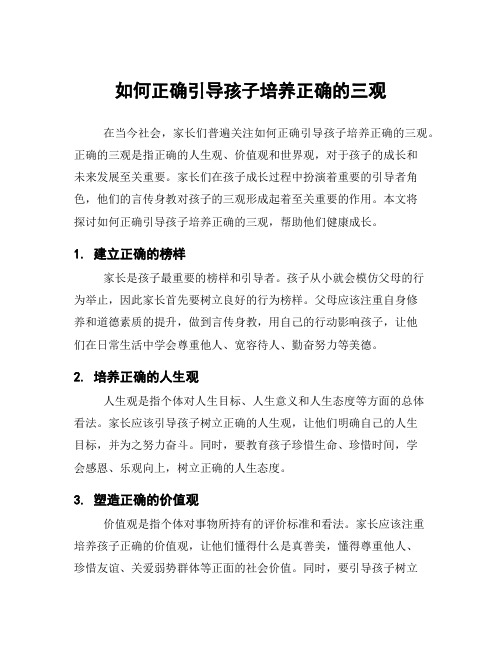 如何正确引导孩子培养正确的三观

在当今社会，家长们普遍关注如何正确引导孩子培养正确的三观。正确的三观是指正确的人生观、价值观和世界观，对于孩子的成长和未来发展至关重要。家长们在孩子成长过程中扮演着重要的引导者角色，他们的言传身教对孩子的三观形成起着至关重要的作用。本文将探讨如何正确引导孩子培养正确的三观，帮助他们健康成长。

1. 建立正确的榜样

家长是孩子最重要的榜样和引导者。孩子从小就会模仿父母的行为举止，因此家长首先要树立良好的行为榜样。父母应该注重自身修养和道德素质的提升，做到言传身教，用自己的行动影响孩子，让他们在日常生活中学会尊重他人、宽容待人、勤奋努力等美德。

2. 培养正确的人生观

人生观是指个体对人生目标、人生意义和人生态度等方面的总体看法。家长应该引导孩子树立正确的人生观，让他们明确自己的人生目标，并为之努力奋斗。同时，要教育孩子珍惜生命、珍惜时间，学会感恩、乐观向上，树立正确的人生态度。

3. 塑造正确的价值观

价值观是指个体对事物所持有的评价标准和看法。家长应该注重培养孩子正确的价值观，让他们懂得什么是真善美，懂得尊重他人、珍惜友谊、关爱弱势群体等正面的社会价值。同时，要引导孩子树立